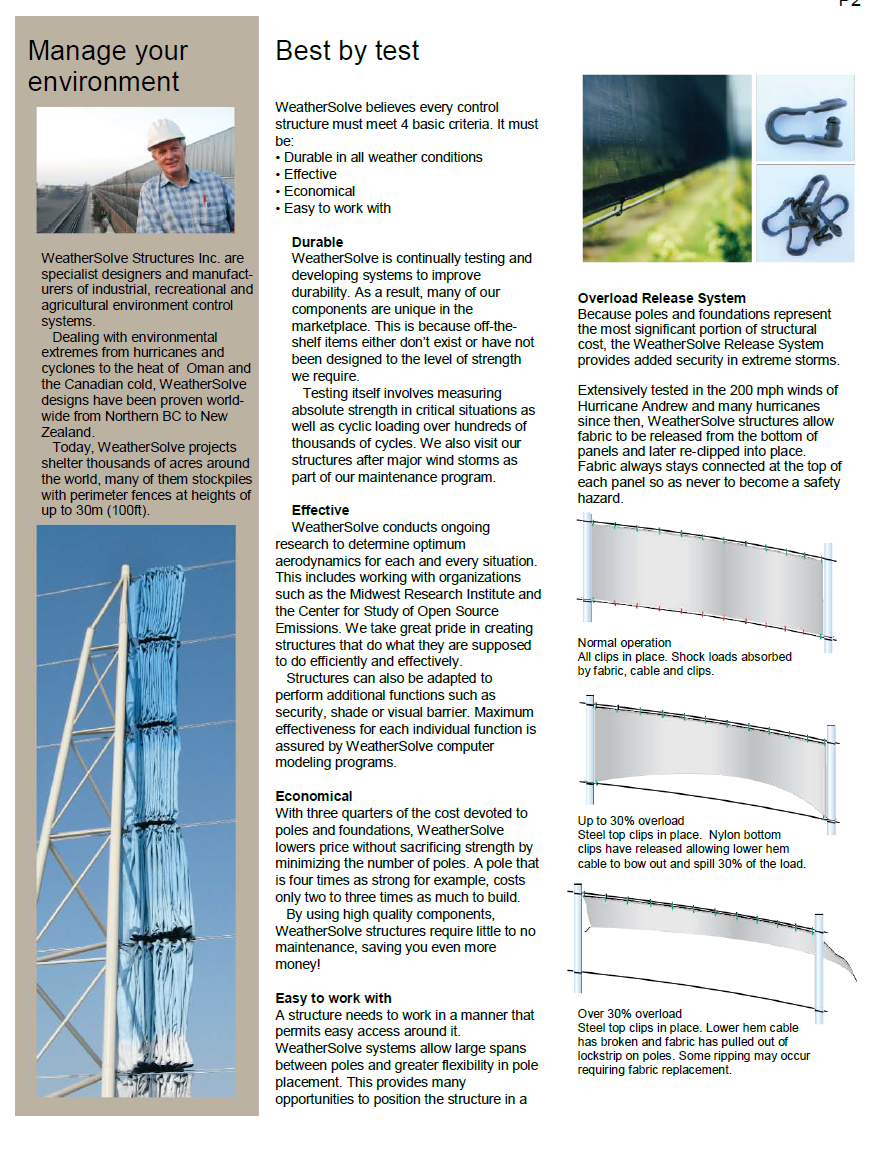 P2

Manage your environment

WeatherSolve Structures Inc. are specialist designers and manufacturers of industrial, recreational and agricultural environment control systems.

Dealing with environmental extremes from hurricanes and cyclones to the heat of Oman and the Canadian cold, WeatherSolve designs have been proven worldwide from Northern BC to New Zealand.

Today, WeatherSolve projects shelter thousands of acres around the world, many of them stockpiles with perimeter fences at heights of up to 30m (100ft).

Best by test

WeatherSolve believes every control structure must meet 4 basic criteria. It must be:
• Durable in all weather conditions
• Effective
• Economical
• Easy to work with

Durable
WeatherSolve is continually testing and developing systems to improve durability. As a result, many of our components are unique in the marketplace. This is because off-the-shelf items either don't exist or have not been designed to the level of strength we require.

Testing itself involves measuring absolute strength in critical situations as well as cyclic loading over hundreds of thousands of cycles. We also visit our structures after major wind storms as part of our maintenance program.

Effective
WeatherSolve conducts ongoing research to determine optimum aerodynamics for each and every situation. This includes working with organizations such as the Midwest Research Institute and the Center for Study of Open Source Emissions. We take great pride in creating structures that do what they are supposed to do efficiently and effectively.

Structures can also be adapted to perform additional functions such as security, shade or visual barrier. Maximum effectiveness for each individual function is assured by WeatherSolve computer modeling programs.

Economical
With three quarters of the cost devoted to poles and foundations, WeatherSolve lowers price without sacrificing strength by minimizing the number of poles. A pole that is four times as strong for example, costs only two to three times as much to build.

By using high quality components, WeatherSolve structures require little to no maintenance, saving you even more money!

Easy to work with
A structure needs to work in a manner that permits easy access around it. WeatherSolve systems allow large spans between poles and greater flexibility in pole placement. This provides many opportunities to position the structure in a

Overload Release System
Because poles and foundations represent the most significant portion of structural cost, the WeatherSolve Release System provides added security in extreme storms.

Extensively tested in the 200 mph winds of Hurricane Andrew and many hurricanes since then, WeatherSolve structures allow fabric to be released from the bottom of panels and later re-clipped into place. Fabric always stays connected at the top of each panel so as never to become a safety hazard.

Normal operation
All clips in place. Shock loads absorbed by fabric, cable and clips.

Up to 30% overload
Steel top clips in place. Nylon bottom clips have released allowing lower hem cable to bow out and spill 30% of the load.

Over 30% overload
Steel top clips in place. Lower hem cable has broken and fabric has pulled out of lockstrip on poles. Some ripping may occur requiring fabric replacement.